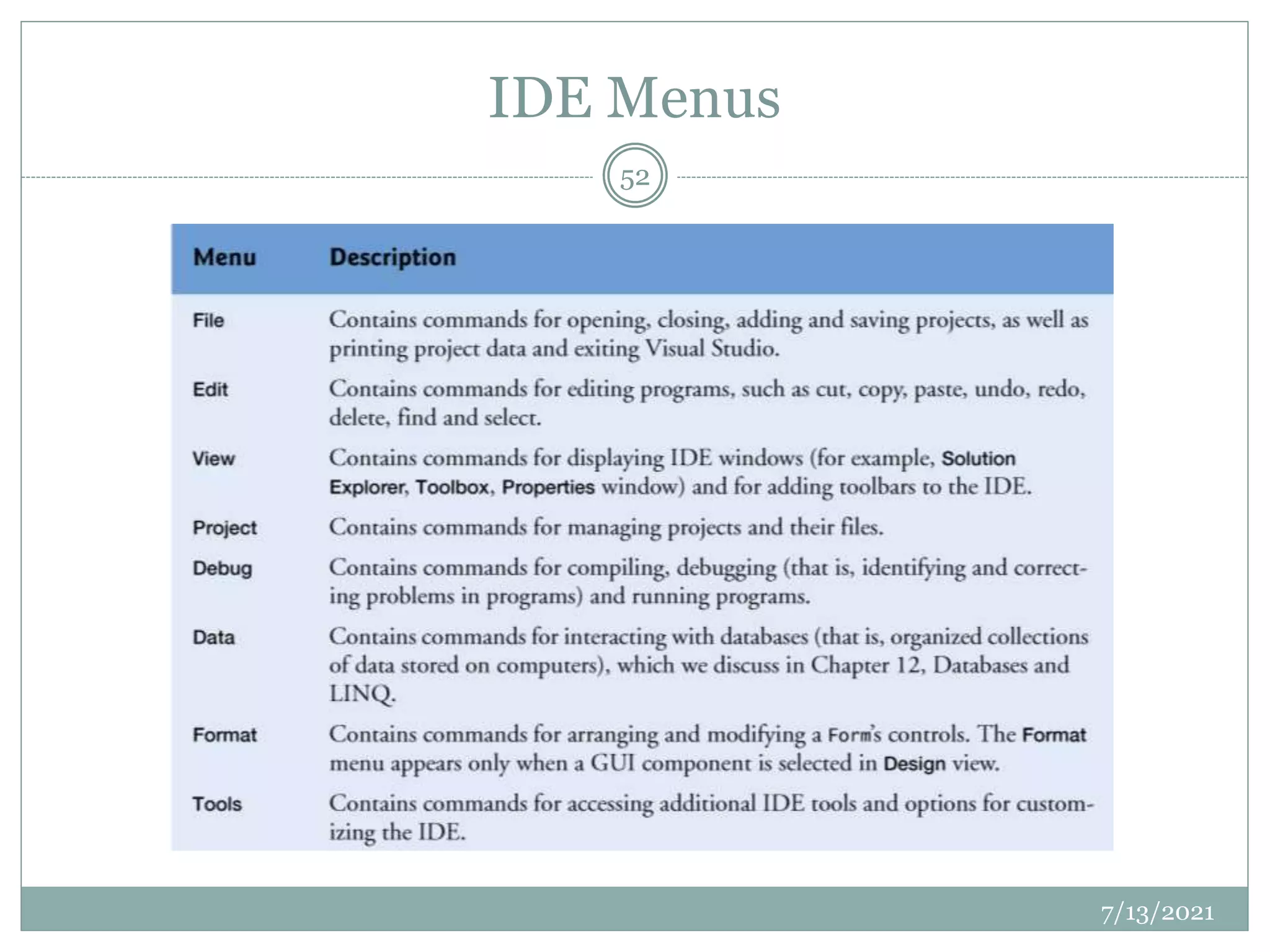 IDE Menus

52

| Menu | Description |
|---|---|
| File | Contains commands for opening, closing, adding and saving projects, as well as printing project data and exiting Visual Studio. |
| Edit | Contains commands for editing programs, such as cut, copy, paste, undo, redo, delete, find and select. |
| View | Contains commands for displaying IDE windows (for example, Solution Explorer, Toolbox, Properties window) and for adding toolbars to the IDE. |
| Project | Contains commands for managing projects and their files. |
| Debug | Contains commands for compiling, debugging (that is, identifying and correcting problems in programs) and running programs. |
| Data | Contains commands for interacting with databases (that is, organized collections of data stored on computers), which we discuss in Chapter 12, Databases and LINQ. |
| Format | Contains commands for arranging and modifying a Form's controls. The Format menu appears only when a GUI component is selected in Design view. |
| Tools | Contains commands for accessing additional IDE tools and options for customizing the IDE. |

7/13/2021